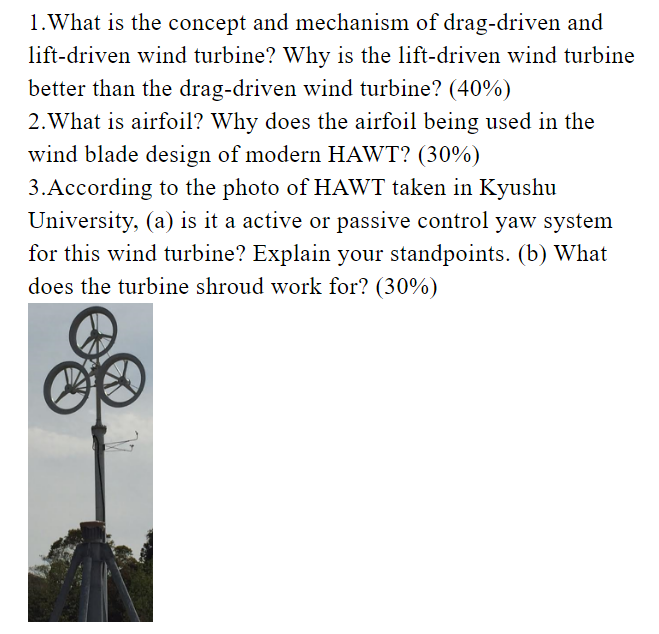 1.What is the concept and mechanism of drag-driven and lift-driven wind turbine? Why is the lift-driven wind turbine better than the drag-driven wind turbine? (40%)
2.What is airfoil? Why does the airfoil being used in the wind blade design of modern HAWT? (30%)
3.According to the photo of HAWT taken in Kyushu University, (a) is it a active or passive control yaw system for this wind turbine? Explain your standpoints. (b) What does the turbine shroud work for? (30%)